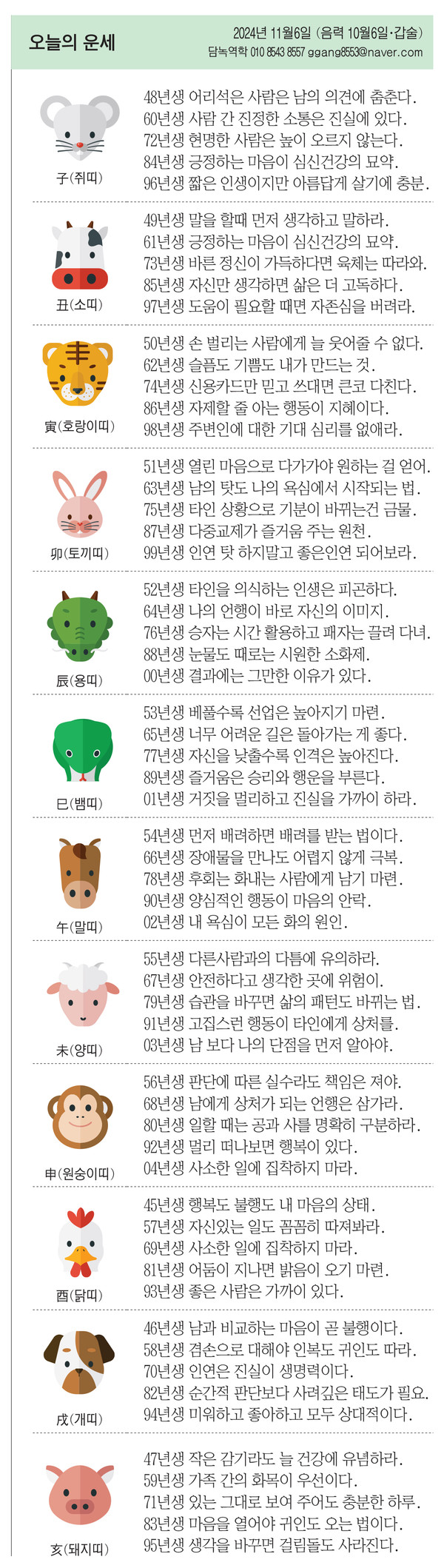 오늘의 운세

2024년 11월6일 (음력 10월6일·갑술)
담녹역학 010 8543 8557 ggang8553@naver.com

子(쥐띠)
48년생 어리석은 사람은 남의 의견에 춤춘다.
60년생 사람 간 진정한 소통은 진실에 있다.
72년생 현명한 사람은 높이 오르지 않는다.
84년생 긍정하는 마음이 심신건강의 묘약.
96년생 짧은 인생이지만 아름답게 살기에 충분.

丑(소띠)
49년생 말을 할때 먼저 생각하고 말하라.
61년생 긍정하는 마음이 심신건강의 묘약.
73년생 바른 정신이 가득하다면 육체는 따라와.
85년생 자신만 생각하면 삶은 더 고독하다.
97년생 도움이 필요할 때면 자존심을 버려라.

寅(호랑이띠)
50년생 손 벌리는 사람에게 늘 웃어줄 수 없다.
62년생 슬픔도 기쁨도 내가 만드는 것.
74년생 신용카드만 믿고 쓰대면 큰코 다친다.
86년생 자제할 줄 아는 행동이 지혜이다.
98년생 주변인에 대한 기대 심리를 없애라.

卯(토끼띠)
51년생 열린 마음으로 다가가야 원하는 걸 얻어.
63년생 남의 탓도 나의 욕심에서 시작되는 법.
75년생 타인 상황으로 기분이 바뀌는건 금물.
87년생 다중교제가 즐거움 주는 원천.
99년생 인연 탓 하지말고 좋은인연 되어보라.

辰(용띠)
52년생 타인을 의식하는 인생은 피곤하다.
64년생 나의 언행이 바로 자신의 이미지.
76년생 승자는 시간 활용하고 패자는 끌려 다녀.
88년생 눈물도 때로는 시원한 소화제.
00년생 결과에는 그만한 이유가 있다.

巳(뱀띠)
53년생 베풀수록 선업은 높아지기 마련.
65년생 너무 어려운 길은 돌아가는 게 좋다.
77년생 자신을 낮출수록 인격은 높아진다.
89년생 즐거움은 승리와 행운을 부른다.
01년생 거짓을 멀리하고 진실을 가까이 하라.

午(말띠)
54년생 먼저 배려하면 배려를 받는 법이다.
66년생 장애물을 만나도 어렵지 않게 극복.
78년생 후회는 화내는 사람에게 남기 마련.
90년생 양심적인 행동이 마음의 안락.
02년생 내 욕심이 모든 화의 원인.

未(양띠)
55년생 다른사람과의 다툼에 유의하라.
67년생 안전하다고 생각한 곳에 위험이.
79년생 습관을 바꾸면 삶의 패턴도 바뀌는 법.
91년생 고집스런 행동이 타인에게 상처를.
03년생 남 보다 나의 단점을 먼저 알아야.

申(원숭이띠)
56년생 판단에 따른 실수라도 책임은 져야.
68년생 남에게 상처가 되는 언행은 삼가라.
80년생 일할 때는 공과 사를 명확히 구분하라.
92년생 멀리 떠나보면 행복이 있다.
04년생 사소한 일에 집착하지 마라.

酉(닭띠)
45년생 행복도 불행도 내 마음의 상태.
57년생 자신있는 일도 꼼꼼히 따져봐라.
69년생 사소한 일에 집착하지 마라.
81년생 어둠이 지나면 밝음이 오기 마련.
93년생 좋은 사람은 가까이 있다.

戌(개띠)
46년생 남과 비교하는 마음이 곧 불행이다.
58년생 겸손으로 대해야 인복도 귀인도 따라.
70년생 인연은 진실이 생명력이다.
82년생 순간적 판단보다 사려깊은 태도가 필요.
94년생 미워하고 좋아하고 모두 상대적이다.

亥(돼지띠)
47년생 작은 감기라도 늘 건강에 유념하라.
59년생 가족 간의 화목이 우선이다.
71년생 있는 그대로 보여 주어도 충분한 하루.
83년생 마음을 열어야 귀인도 오는 법이다.
95년생 생각을 바꾸면 걸림돌도 사라진다.